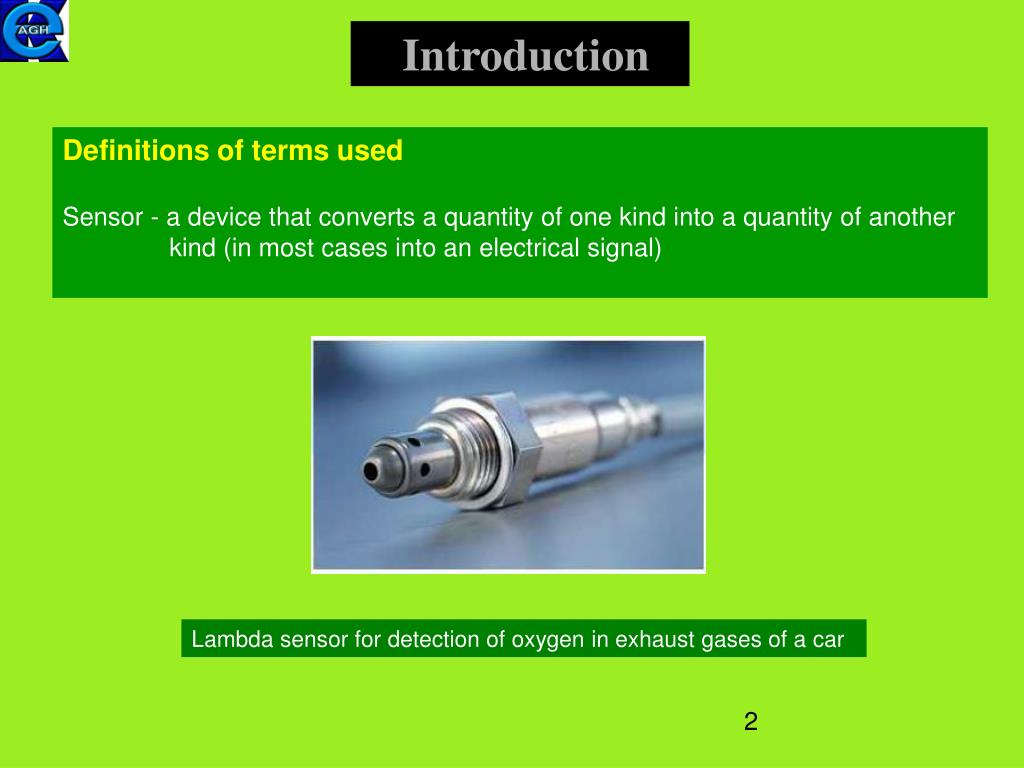 AGH

Introduction

Definitions of terms used

Sensor - a device that converts a quantity of one kind into a quantity of another kind (in most cases into an electrical signal)

Lambda sensor for detection of oxygen in exhaust gases of a car

2